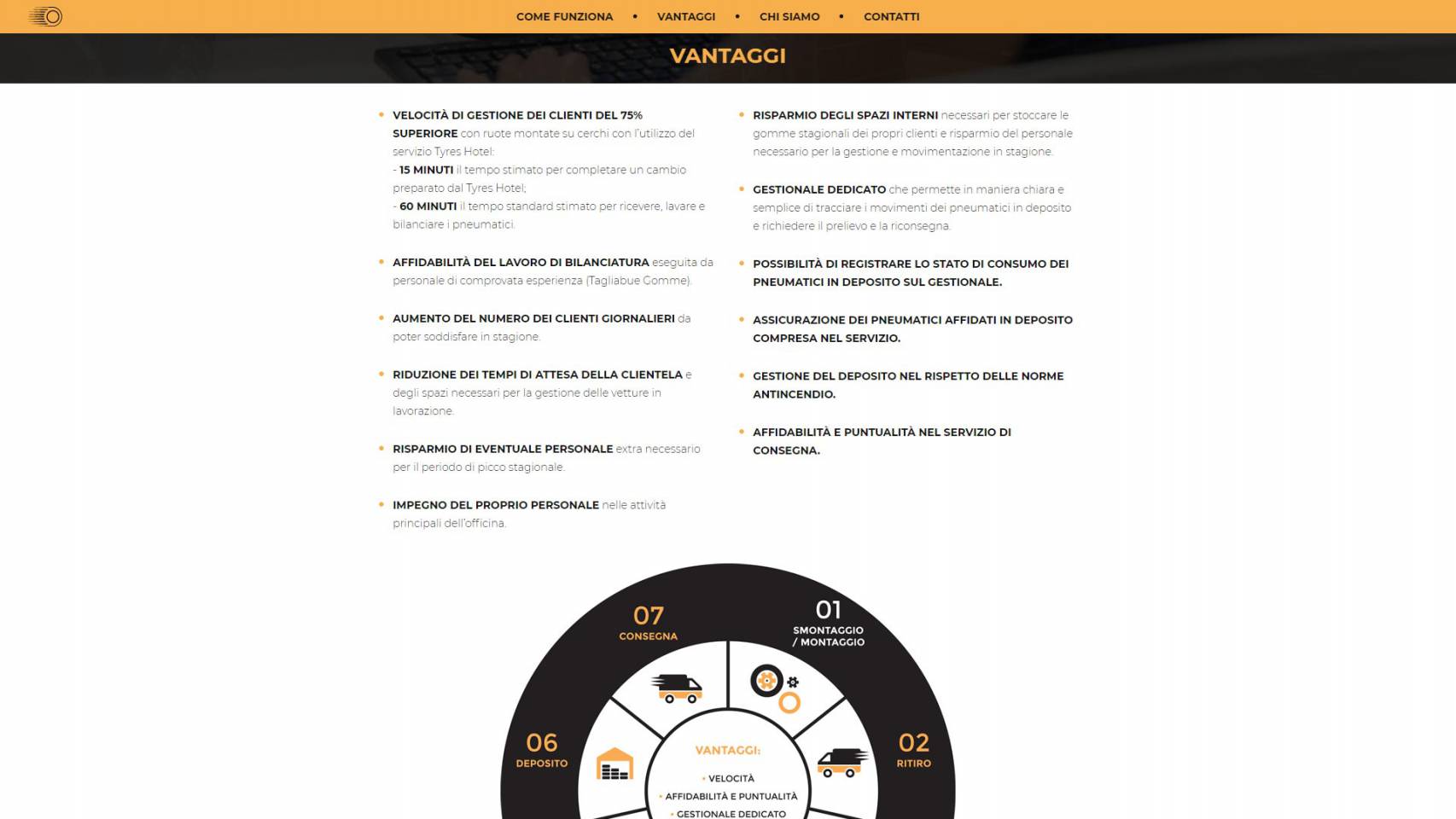 COME FUNZIONA • VANTAGGI • CHI SIAMO • CONTATTI

VANTAGGI

• VELOCITÀ DI GESTIONE DEI CLIENTI DEL 75% SUPERIORE con ruote montate su cerchi con l'utilizzo del servizio Tyres Hotel:
- 15 MINUTI il tempo stimato per completare un cambio preparato dal Tyres Hotel;
- 60 MINUTI il tempo standard stimato per ricevere, lavare e bilanciare i pneumatici.

• AFFIDABILITÀ DEL LAVORO DI BILANCIATURA eseguita da personale di comprovata esperienza (Tagliabue Gomme).

• AUMENTO DEL NUMERO DEI CLIENTI GIORNALIERI da poter soddisfare in stagione.

• RIDUZIONE DEI TEMPI DI ATTESA DELLA CLIENTELA e degli spazi necessari per la gestione delle vetture in lavorazione.

• RISPARMIO DI EVENTUALE PERSONALE extra necessario per il periodo di picco stagionale.

• IMPEGNO DEL PROPRIO PERSONALE nelle attività principali dell'officina.

• RISPARMIO DEGLI SPAZI INTERNI necessari per stoccare le gomme stagionali dei propri clienti e risparmio del personale necessario per la gestione e movimentazione in stagione.

• GESTIONALE DEDICATO che permette in maniera chiara e semplice di tracciare i movimenti dei pneumatici in deposito e richiedere il prelievo e la riconsegna.

• POSSIBILITÀ DI REGISTRARE LO STATO DI CONSUMO DEI PNEUMATICI IN DEPOSITO SUL GESTIONALE.

• ASSICURAZIONE DEI PNEUMATICI AFFIDATI IN DEPOSITO COMPRESA NEL SERVIZIO.

• GESTIONE DEL DEPOSITO NEL RISPETTO DELLE NORME ANTINCENDIO.

• AFFIDABILITÀ E PUNTUALITÀ NEL SERVIZIO DI CONSEGNA.

07
CONSEGNA

01
SMONTAGGIO / MONTAGGIO

06
DEPOSITO

02
RITIRO

VANTAGGI:
• VELOCITÀ
• AFFIDABILITÀ E PUNTUALITÀ
• GESTIONALE DEDICATO